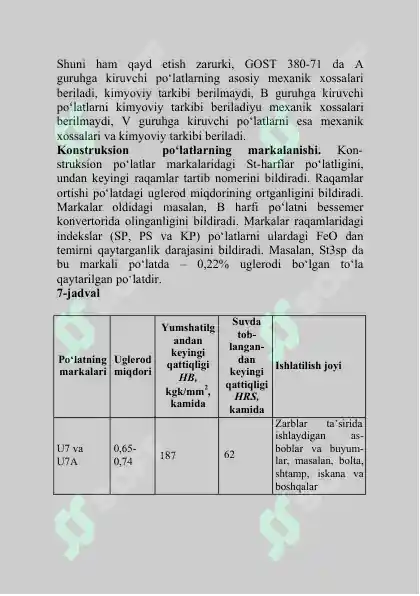 Shuni ham qayd etish zarurki, GOST 380-71 da A guruhga kiruvchi po‘latlarning asosiy mexanik xossalari beriladi, kimyoviy tarkibi berilmaydi, B guruhga kiruvchi po‘latlarni kimyoviy tarkibi beriladiyu mexanik xossalari berilmaydi, V guruhga kiruvchi po‘latlarni esa mexanik xossalari va kimyoviy tarkibi beriladi.

**Konstruksion po‘latlarning markalanishi.** Konstruksion po‘latlar markalaridagi St-harflar po‘latligini, undan keyingi raqamlar tartib nomerini bildiradi. Raqamlar ortishi po‘latdagi uglerod miqdorining ortganligini bildiradi. Markalar oldidagi masalan, B harfi po‘latni bessemer konvertorida olinganligini bildiradi. Markalar raqamlaridagi indekslar (SP, PS va KP) po‘latlarni ulardagi FeO dan temirni qaytarganlik darajasini bildiradi. Masalan, St3sp da bu markali po‘latda – 0,22% uglerodi bo‘lgan to‘la qaytarilgan po‘latdir.

**7-jadval**

| Po‘latning markalari | Uglerod miqdori | Yumshatilgandan keyingi qattiqligi *HB*, kgk/mm$^2$, kamida | Suvda toblangandan keyingi qattiqligi *HRS*, kamida | Ishlatilish joyi |
|---|---|---|---|---|
| U7 va U7A | 0,65-0,74 | 187 | 62 | Zarblar ta’sirida ishlaydigan asboblar va buyumlar, masalan, bolta, shtamp, iskana va boshqalar |